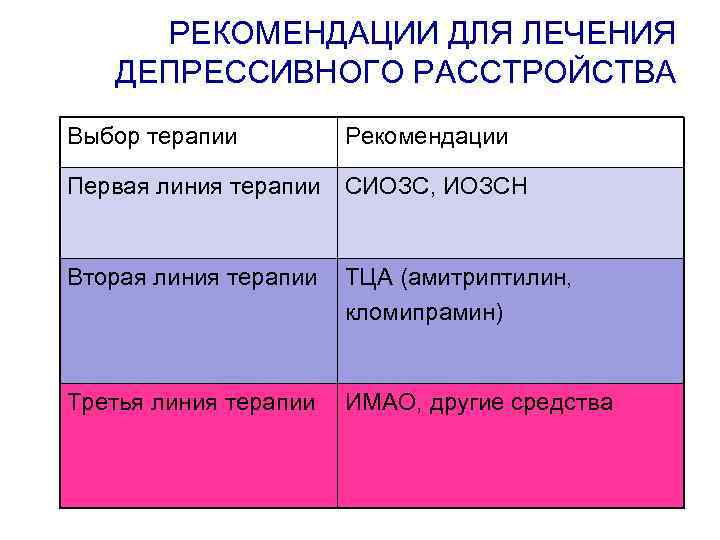 РЕКОМЕНДАЦИИ ДЛЯ ЛЕЧЕНИЯ ДЕПРЕССИВНОГО РАССТРОЙСТВА

| Выбор терапии | Рекомендации |
|---|---|
| Первая линия терапии | СИОЗС, ИОЗСН |
| Вторая линия терапии | ТЦА (амитриптилин, кломипрамин) |
| Третья линия терапии | ИМАО, другие средства |